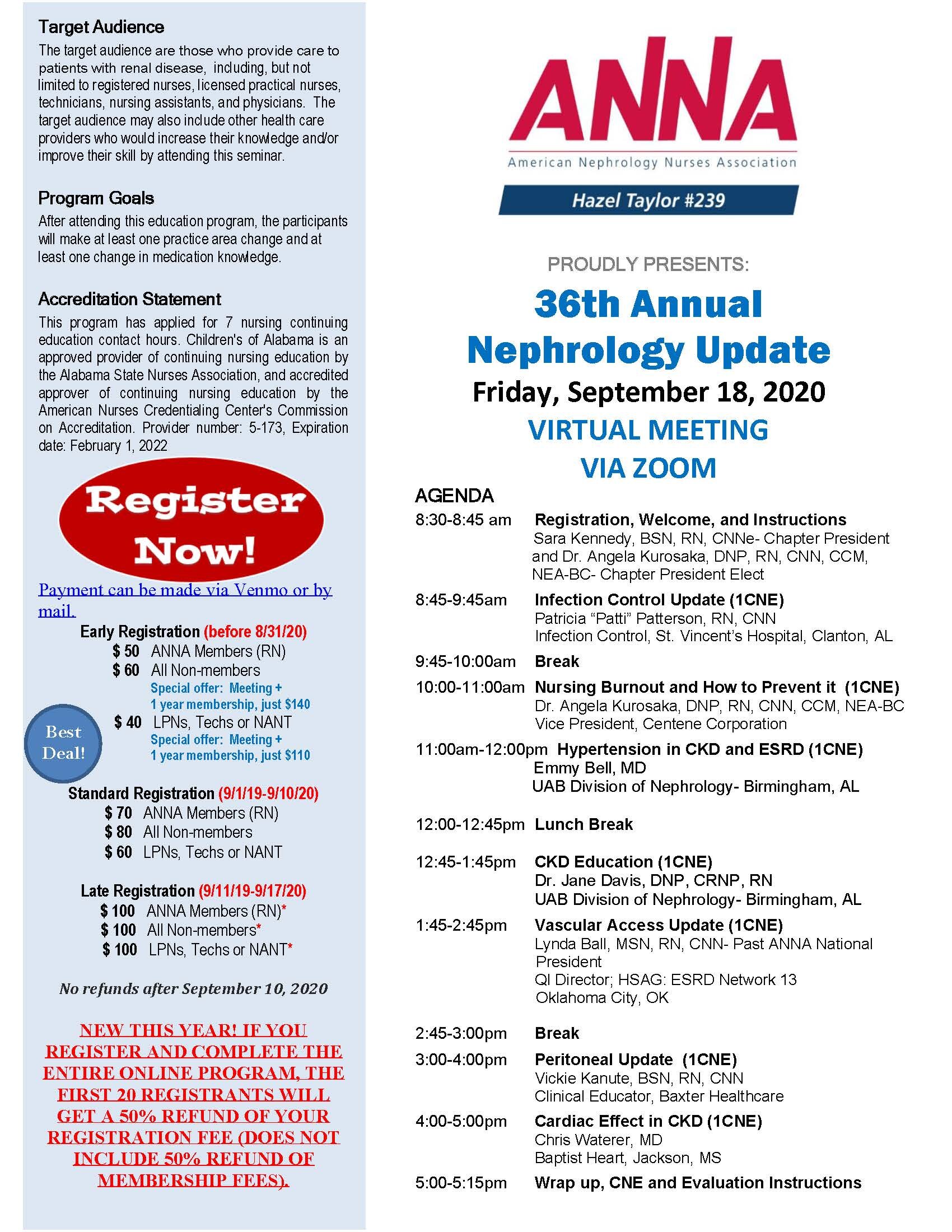 Target Audience

The target audience are those who provide care to patients with renal disease, including, but not limited to registered nurses, licensed practical nurses, technicians, nursing assistants, and physicians. The target audience may also include other health care providers who would increase their knowledge and/or improve their skill by attending this seminar.

Program Goals

After attending this education program, the participants will make at least one practice area change and at least one change in medication knowledge.

Accreditation Statement

This program has applied for 7 nursing continuing education contact hours. Children's of Alabama is an approved provider of continuing nursing education by the Alabama State Nurses Association, and accredited approver of continuing nursing education by the American Nurses Credentialing Center's Commission on Accreditation. Provider number: 5-173, Expiration date: February 1, 2022

Register Now!

Payment can be made via Venmo or by mail.

Early Registration (before 8/31/20)
$ 50 ANNA Members (RN)
$ 60 All Non-members
Special offer: Meeting + 1 year membership, just $140
$ 40 LPNs, Techs or NANT
Special offer: Meeting + 1 year membership, just $110

Best Deal!

Standard Registration (9/1/19-9/10/20)
$ 70 ANNA Members (RN)
$ 80 All Non-members
$ 60 LPNs, Techs or NANT

Late Registration (9/11/19-9/17/20)
$ 100 ANNA Members (RN)*
$ 100 All Non-members*
$ 100 LPNs, Techs or NANT*

No refunds after September 10, 2020

NEW THIS YEAR! IF YOU REGISTER AND COMPLETE THE ENTIRE ONLINE PROGRAM, THE FIRST 20 REGISTRANTS WILL GET A 50% REFUND OF YOUR REGISTRATION FEE (DOES NOT INCLUDE 50% REFUND OF MEMBERSHIP FEES).

ANNA
American Nephrology Nurses Association
Hazel Taylor #239

PROUDLY PRESENTS:

36th Annual
Nephrology Update
Friday, September 18, 2020
VIRTUAL MEETING
VIA ZOOM

AGENDA

8:30-8:45 am Registration, Welcome, and Instructions
Sara Kennedy, BSN, RN, CNNe- Chapter President and Dr. Angela Kurosaka, DNP, RN, CNN, CCM, NEA-BC- Chapter President Elect

8:45-9:45am Infection Control Update (1CNE)
Patricia "Patti" Patterson, RN, CNN
Infection Control, St. Vincent's Hospital, Clanton, AL

9:45-10:00am Break

10:00-11:00am Nursing Burnout and How to Prevent it (1CNE)
Dr. Angela Kurosaka, DNP, RN, CNN, CCM, NEA-BC
Vice President, Centene Corporation

11:00am-12:00pm Hypertension in CKD and ESRD (1CNE)
Emmy Bell, MD
UAB Division of Nephrology- Birmingham, AL

12:00-12:45pm Lunch Break

12:45-1:45pm CKD Education (1CNE)
Dr. Jane Davis, DNP, CRNP, RN
UAB Division of Nephrology- Birmingham, AL

1:45-2:45pm Vascular Access Update (1CNE)
Lynda Ball, MSN, RN, CNN- Past ANNA National President
QI Director; HSAG: ESRD Network 13
Oklahoma City, OK

2:45-3:00pm Break

3:00-4:00pm Peritoneal Update (1CNE)
Vickie Kanute, BSN, RN, CNN
Clinical Educator, Baxter Healthcare

4:00-5:00pm Cardiac Effect in CKD (1CNE)
Chris Waterer, MD
Baptist Heart, Jackson, MS

5:00-5:15pm Wrap up, CNE and Evaluation Instructions